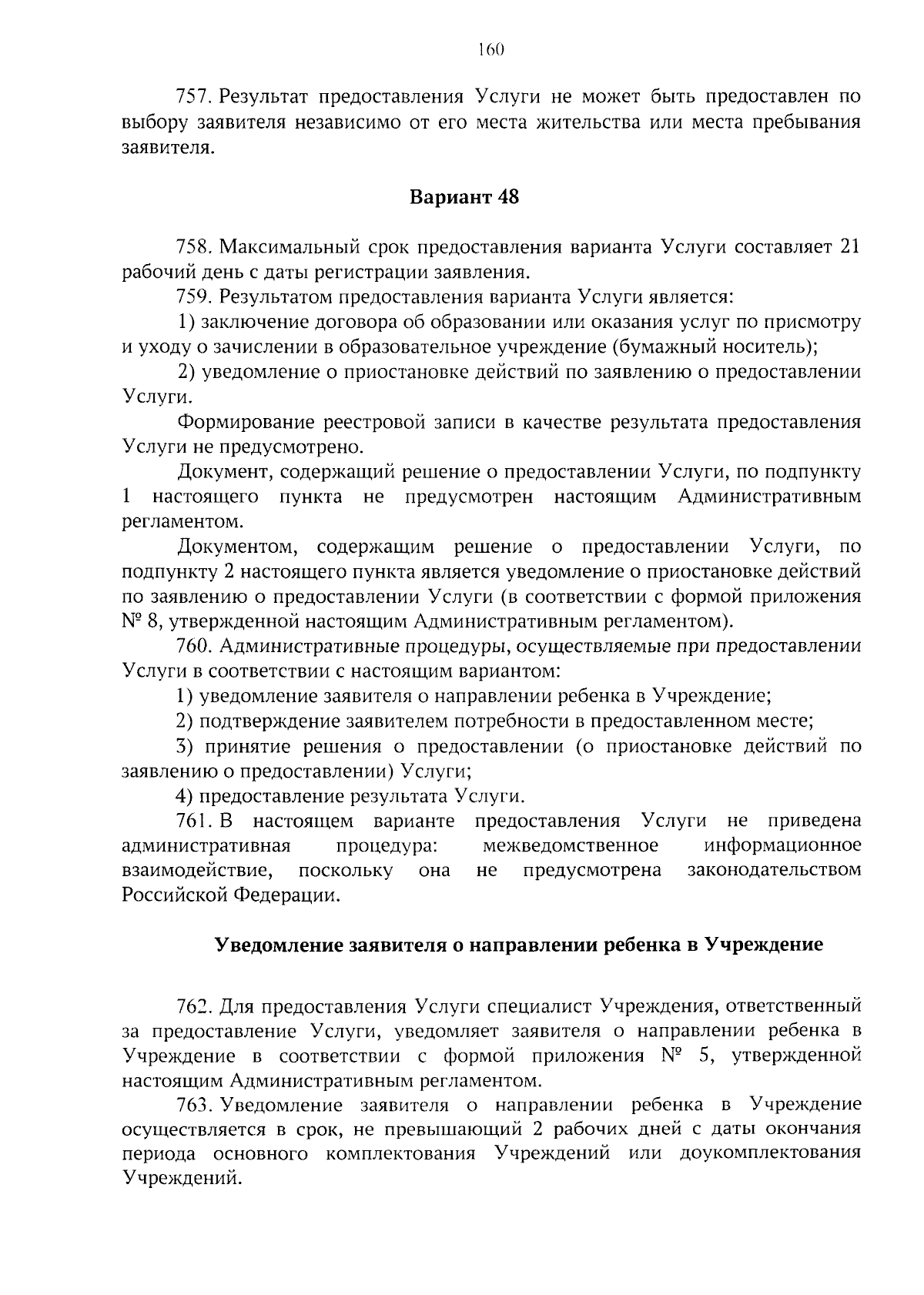 160

757. Результат предоставления Услуги не может быть предоставлен по выбору заявителя независимо от его места жительства или места пребывания заявителя.

Вариант 48

758. Максимальный срок предоставления варианта Услуги составляет 21 рабочий день с даты регистрации заявления.

759. Результатом предоставления варианта Услуги является:

1) заключение договора об образовании или оказания услуг по присмотру и уходу о зачислении в образовательное учреждение (бумажный носитель);

2) уведомление о приостановке действий по заявлению о предоставлении Услуги.

Формирование реестровой записи в качестве результата предоставления Услуги не предусмотрено.

Документ, содержащий решение о предоставлении Услуги, по подпункту 1 настоящего пункта не предусмотрен настоящим Административным регламентом.

Документом, содержащим решение о предоставлении Услуги, по подпункту 2 настоящего пункта является уведомление о приостановке действий по заявлению о предоставлении Услуги (в соответствии с формой приложения № 8, утвержденной настоящим Административным регламентом).

760. Административные процедуры, осуществляемые при предоставлении Услуги в соответствии с настоящим вариантом:

1) уведомление заявителя о направлении ребенка в Учреждение;

2) подтверждение заявителем потребности в предоставленном месте;

3) принятие решения о предоставлении (о приостановке действий по заявлению о предоставлении) Услуги;

4) предоставление результата Услуги.

761. В настоящем варианте предоставления Услуги не приведена административная процедура: межведомственное информационное взаимодействие, поскольку она не предусмотрена законодательством Российской Федерации.

Уведомление заявителя о направлении ребенка в Учреждение

762. Для предоставления Услуги специалист Учреждения, ответственный за предоставление Услуги, уведомляет заявителя о направлении ребенка в Учреждение в соответствии с формой приложения № 5, утвержденной настоящим Административным регламентом.

763. Уведомление заявителя о направлении ребенка в Учреждение осуществляется в срок, не превышающий 2 рабочих дней с даты окончания периода основного комплектования Учреждений или доукомплектования Учреждений.